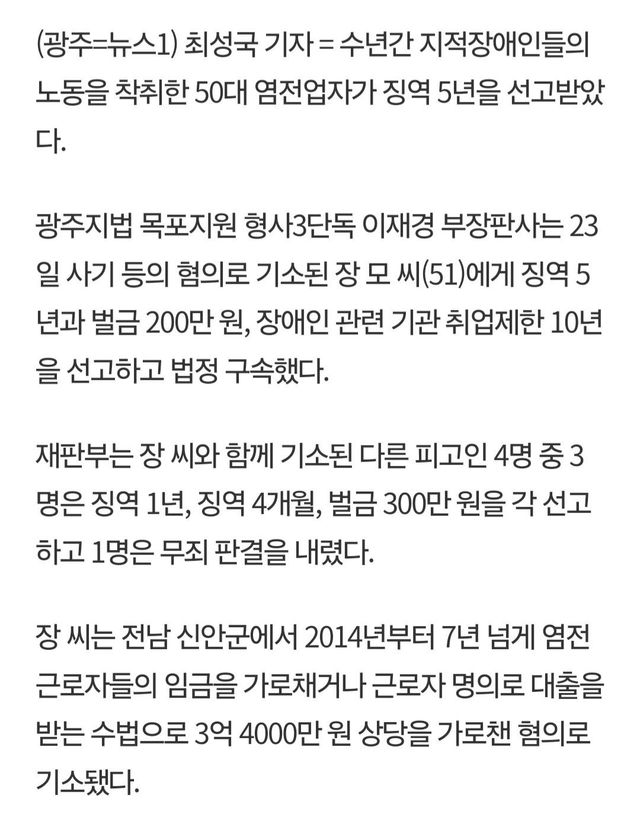 (광주=뉴스1) 최성국 기자 = 수년간 지적장애인들의 노동을 착취한 50대 염전업자가 징역 5년을 선고받았다.

광주지법 목포지원 형사3단독 이재경 부장판사는 23일 사기 등의 혐의로 기소된 장 모 씨(51)에게 징역 5년과 벌금 200만 원, 장애인 관련 기관 취업제한 10년을 선고하고 법정 구속했다.

재판부는 장 씨와 함께 기소된 다른 피고인 4명 중 3명은 징역 1년, 징역 4개월, 벌금 300만 원을 각 선고하고 1명은 무죄 판결을 내렸다.

장 씨는 전남 신안군에서 2014년부터 7년 넘게 염전 근로자들의 임금을 가로채거나 근로자 명의로 대출을 받는 수법으로 3억 4000만 원 상당을 가로챈 혐의로 기소됐다.